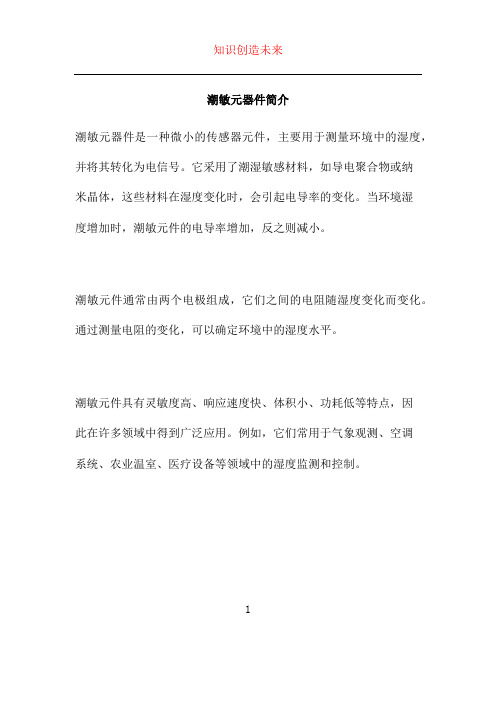 知识创造未来

潮敏元器件简介

潮敏元器件是一种微小的传感器元件，主要用于测量环境中的湿度，并将其转化为电信号。它采用了潮湿敏感材料，如导电聚合物或纳米晶体，这些材料在湿度变化时，会引起电导率的变化。当环境湿度增加时，潮敏元件的电导率增加，反之则减小。

潮敏元件通常由两个电极组成，它们之间的电阻随湿度变化而变化。通过测量电阻的变化，可以确定环境中的湿度水平。

潮敏元件具有灵敏度高、响应速度快、体积小、功耗低等特点，因此在许多领域中得到广泛应用。例如，它们常用于气象观测、空调系统、农业温室、医疗设备等领域中的湿度监测和控制。

1